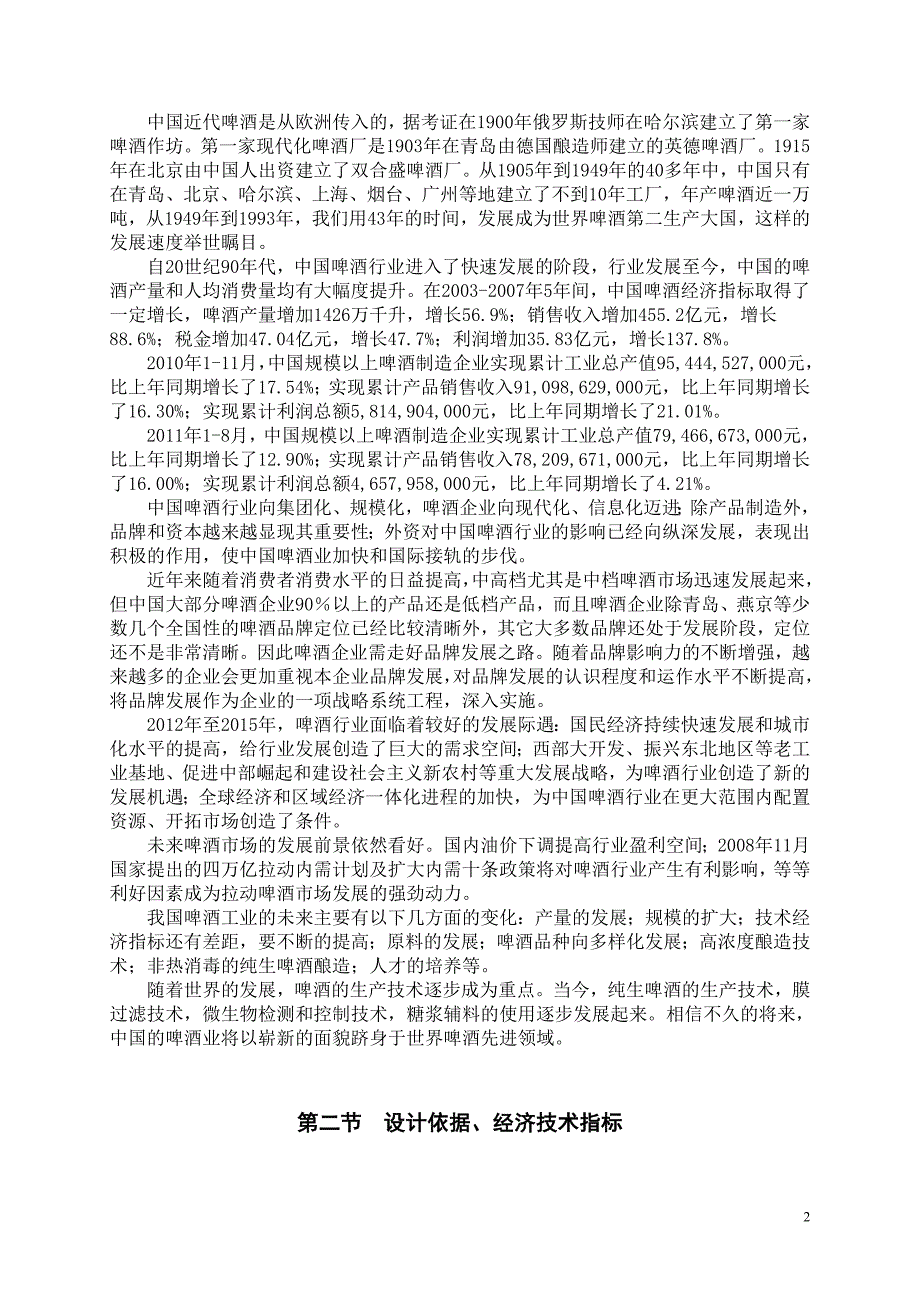 中国近代啤酒是从欧洲传入的，据考证在1900年俄罗斯技师在哈尔滨建立了第一家啤酒作坊。第一家现代化啤酒厂是1903年在青岛由德国酿造师建立的英德啤酒厂。1915年在北京由中国人出资建立了双合盛啤酒厂。从1905年到1949年的40多年中，中国只有在青岛、北京、哈尔滨、上海、烟台、广州等地建立了不到10年工厂，年产啤酒近一万吨，从1949年到1993年，我们用43年的时间，发展成为世界啤酒第二生产大国，这样的发展速度举世瞩目。

自20世纪90年代，中国啤酒行业进入了快速发展的阶段，行业发展至今，中国的啤酒产量和人均消费量均有大幅度提升。在2003-2007年5年间，中国啤酒经济指标取得了一定增长，啤酒产量增加1426万千升，增长56.9%；销售收入增加455.2亿元，增长88.6%；税金增加47.04亿元，增长47.7%；利润增加35.83亿元，增长137.8%。

2010年1-11月，中国规模以上啤酒制造企业实现累计工业总产值95,444,527,000元，比上年同期增长了17.54%；实现累计产品销售收入91,098,629,000元，比上年同期增长了16.30%；实现累计利润总额5,814,904,000元，比上年同期增长了21.01%。

2011年1-8月，中国规模以上啤酒制造企业实现累计工业总产值79,466,673,000元，比上年同期增长了12.90%；实现累计产品销售收入78,209,671,000元，比上年同期增长了16.00%；实现累计利润总额4,657,958,000元，比上年同期增长了4.21%。

中国啤酒行业向集团化、规模化，啤酒企业向现代化、信息化迈进；除产品制造外，品牌和资本越来越显现其重要性；外资对中国啤酒行业的影响已经向纵深发展，表现出积极的作用，使中国啤酒业加快和国际接轨的步伐。

近年来随着消费者消费水平的日益提高，中高档尤其是中档啤酒市场迅速发展起来，但中国大部分啤酒企业90％以上的产品还是低档产品，而且啤酒企业除青岛、燕京等少数几个全国性的啤酒品牌定位已经比较清晰外，其它大多数品牌还处于发展阶段，定位还不是非常清晰。因此啤酒企业需走好品牌发展之路。随着品牌影响力的不断增强，越来越多的企业会更加重视本企业品牌发展，对品牌发展的认识程度和运作水平不断提高，将品牌发展作为企业的一项战略系统工程，深入实施。

2012年至2015年，啤酒行业面临着较好的发展际遇：国民经济持续快速发展和城市化水平的提高，给行业发展创造了巨大的需求空间；西部大开发、振兴东北地区等老工业基地、促进中部崛起和建设社会主义新农村等重大发展战略，为啤酒行业创造了新的发展机遇；全球经济和区域经济一体化进程的加快，为中国啤酒行业在更大范围内配置资源、开拓市场创造了条件。

未来啤酒市场的发展前景依然看好。国内油价下调提高行业盈利空间；2008年11月国家提出的四万亿拉动内需计划及扩大内需十条政策将对啤酒行业产生有利影响，等等利好因素成为拉动啤酒市场发展的强劲动力。

我国啤酒工业的未来主要有以下几方面的变化：产量的发展；规模的扩大；技术经济指标还有差距，要不断的提高；原料的发展；啤酒品种向多样化发展；高浓度酿造技术；非热消毒的纯生啤酒酿造；人才的培养等。

随着世界的发展，啤酒的生产技术逐步成为重点。当今，纯生啤酒的生产技术，膜过滤技术，微生物检测和控制技术，糖浆辅料的使用逐步发展起来。相信不久的将来，中国的啤酒业将以崭新的面貌跻身于世界啤酒先进领域。

第二节 设计依据、经济技术指标

2